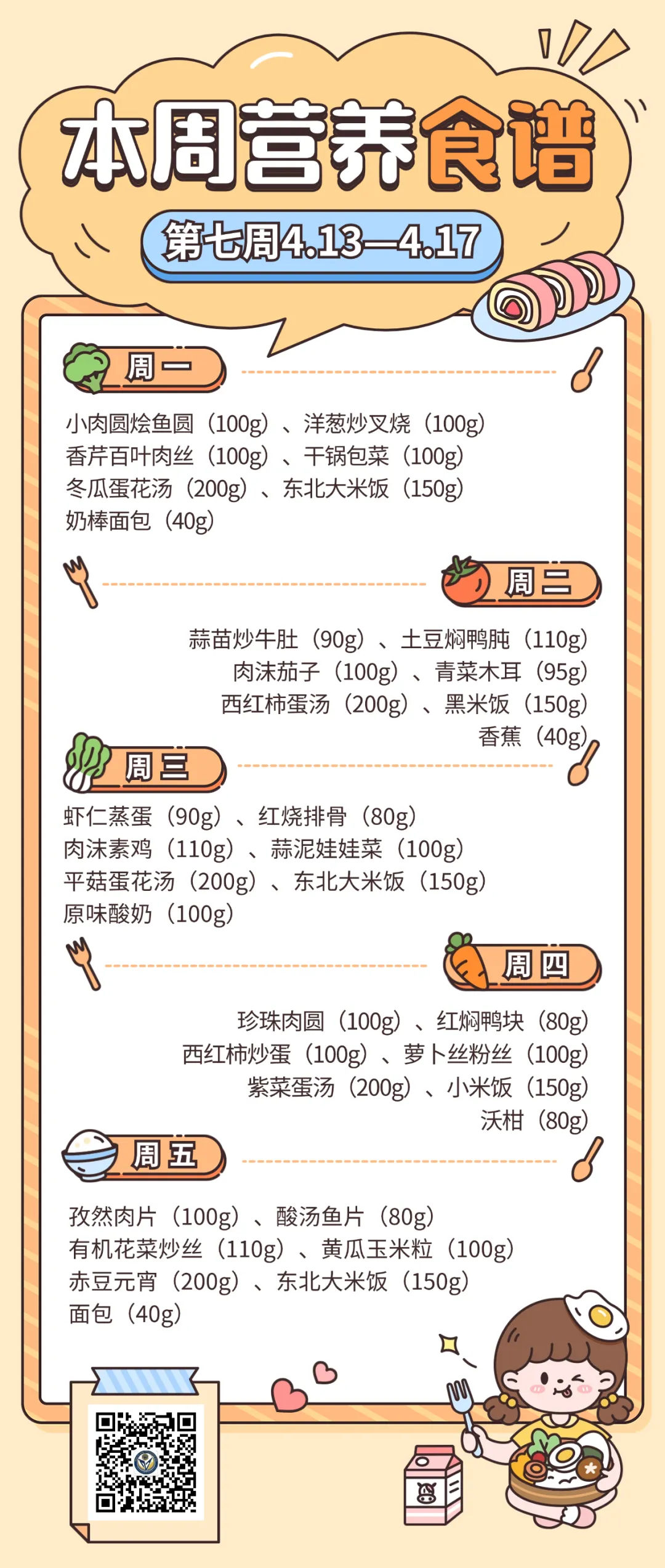 本周营养食谱

第七周4.13—4.17

周一

小肉圆烩鱼圆（100g）、洋葱炒叉烧（100g）
香芹百叶肉丝（100g）、干锅包菜（100g）
冬瓜蛋花汤（200g）、东北大米饭（150g）
奶棒面包（40g）

周二

蒜苗炒牛肚（90g）、土豆焖鸭肫（110g）
肉沫茄子（100g）、青菜木耳（95g）
西红柿蛋汤（200g）、黑米饭（150g）
香蕉（40g）

周三

虾仁蒸蛋（90g）、红烧排骨（80g）
肉沫素鸡（110g）、蒜泥娃娃菜（100g）
平菇蛋花汤（200g）、东北大米饭（150g）
原味酸奶（100g）

周四

珍珠肉圆（100g）、红焖鸭块（80g）
西红柿炒蛋（100g）、萝卜丝粉丝（100g）
紫菜蛋汤（200g）、小米饭（150g）
沃柑（80g）

周五

孜然肉片（100g）、酸汤鱼片（80g）
有机花菜炒丝（110g）、黄瓜玉米粒（100g）
赤豆元宵（200g）、东北大米饭（150g）
面包（40g）